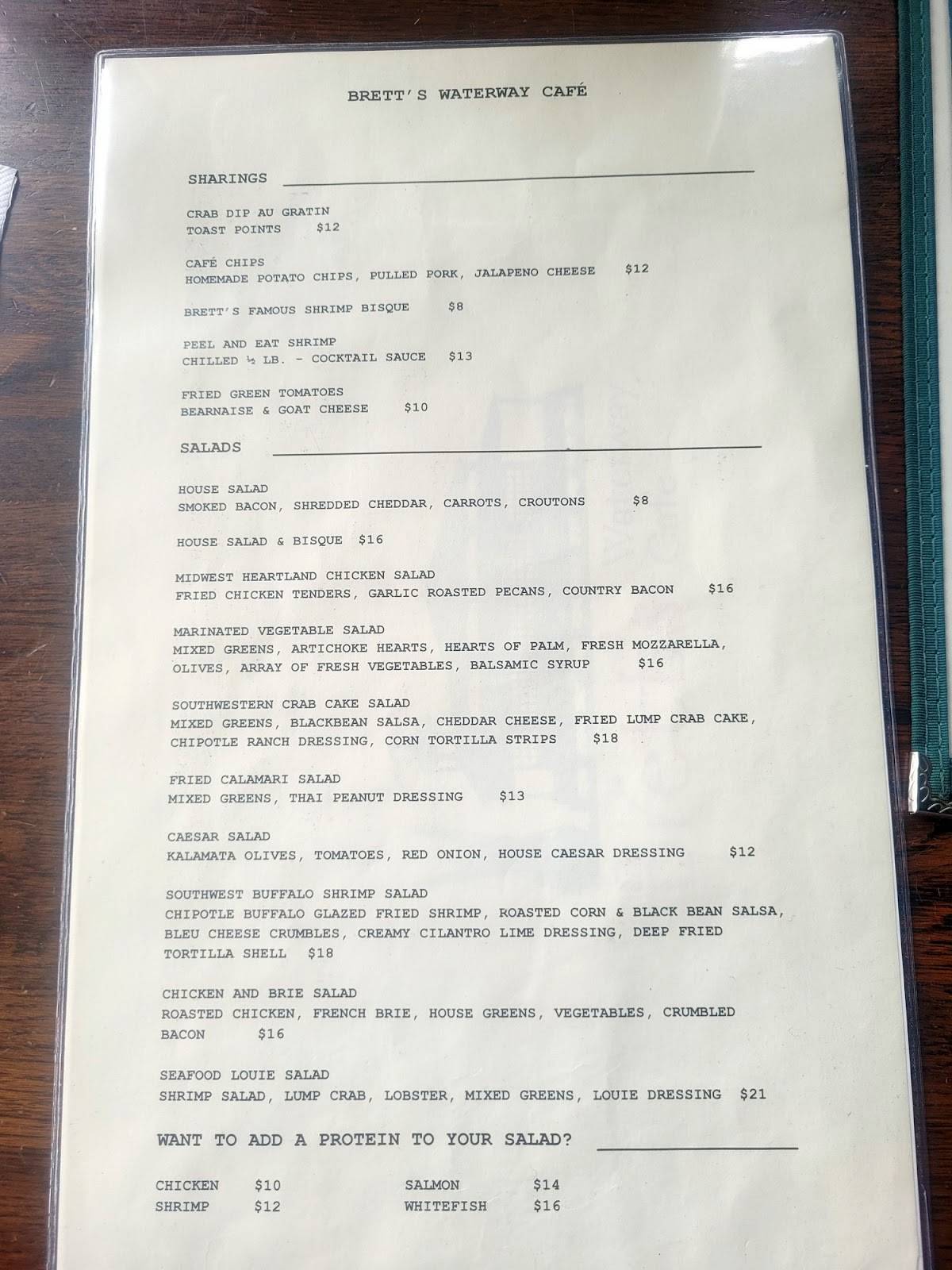 BRETT'S WATERWAY CAFÉ

SHARINGS

CRAB DIP AU GRATIN
TOAST POINTS $12

CAFÉ CHIPS
HOMEMADE POTATO CHIPS, PULLED PORK, JALAPENO CHEESE $12

BRETT'S FAMOUS SHRIMP BISQUE $8

PEEL AND EAT SHRIMP
CHILLED ½ LB. - COCKTAIL SAUCE $13

FRIED GREEN TOMATOES
BEARNAISE & GOAT CHEESE $10

SALADS

HOUSE SALAD
SMOKED BACON, SHREDDED CHEDDAR, CARROTS, CROUTONS $8

HOUSE SALAD & BISQUE $16

MIDWEST HEARTLAND CHICKEN SALAD
FRIED CHICKEN TENDERS, GARLIC ROASTED PECANS, COUNTRY BACON $16

MARINATED VEGETABLE SALAD
MIXED GREENS, ARTICHOKE HEARTS, HEARTS OF PALM, FRESH MOZZARELLA, OLIVES, ARRAY OF FRESH VEGETABLES, BALSAMIC SYRUP $16

SOUTHWESTERN CRAB CAKE SALAD
MIXED GREENS, BLACKBEAN SALSA, CHEDDAR CHEESE, FRIED LUMP CRAB CAKE, CHIPOTLE RANCH DRESSING, CORN TORTILLA STRIPS $18

FRIED CALAMARI SALAD
MIXED GREENS, THAI PEANUT DRESSING $13

CAESAR SALAD
KALAMATA OLIVES, TOMATOES, RED ONION, HOUSE CAESAR DRESSING $12

SOUTHWEST BUFFALO SHRIMP SALAD
CHIPOTLE BUFFALO GLAZED FRIED SHRIMP, ROASTED CORN & BLACK BEAN SALSA, BLEU CHEESE CRUMBLES, CREAMY CILANTRO LIME DRESSING, DEEP FRIED TORTILLA SHELL $18

CHICKEN AND BRIE SALAD
ROASTED CHICKEN, FRENCH BRIE, HOUSE GREENS, VEGETABLES, CRUMBLED BACON $16

SEAFOOD LOUIE SALAD
SHRIMP SALAD, LUMP CRAB, LOBSTER, MIXED GREENS, LOUIE DRESSING $21

WANT TO ADD A PROTEIN TO YOUR SALAD?

CHICKEN $10
SHRIMP $12

SALMON $14
WHITEFISH $16